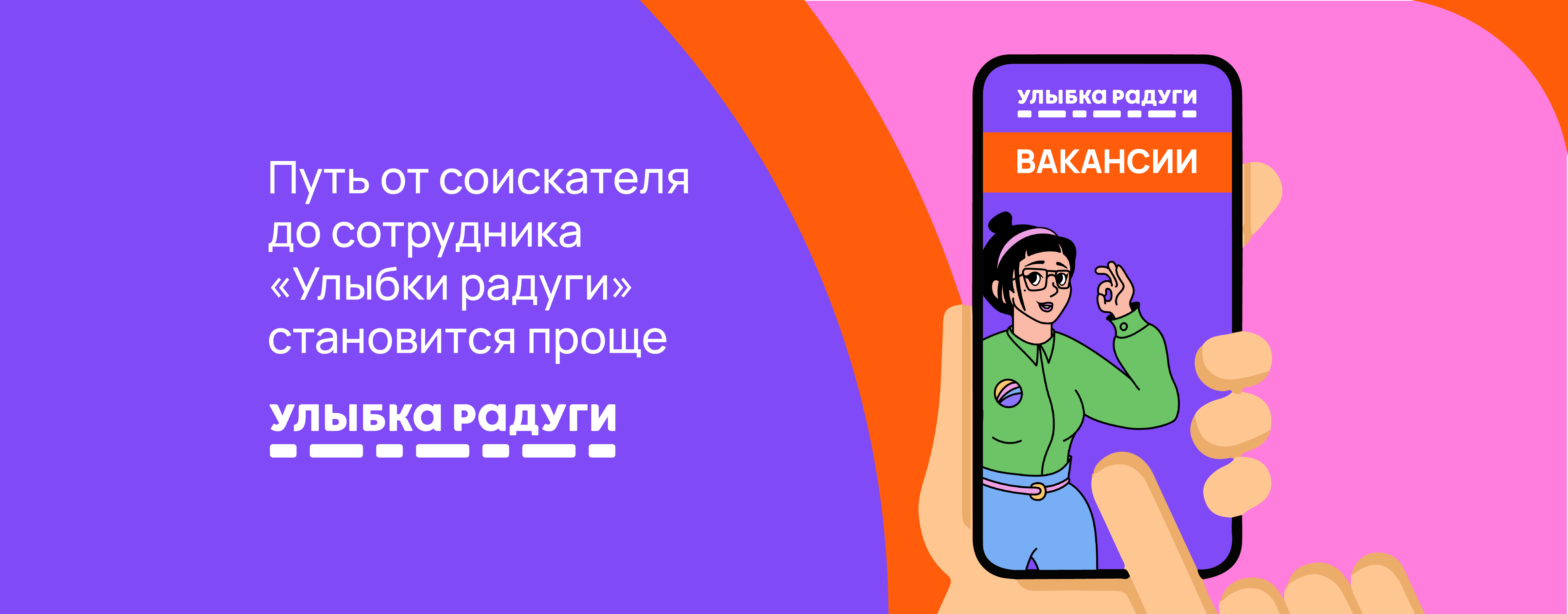 Путь от соискателя до сотрудника «Улыбки радуги» становится проще

УЛЫБКА РАДУГИ

УЛЫБКА РАДУГИ

ВАКАНСИИ